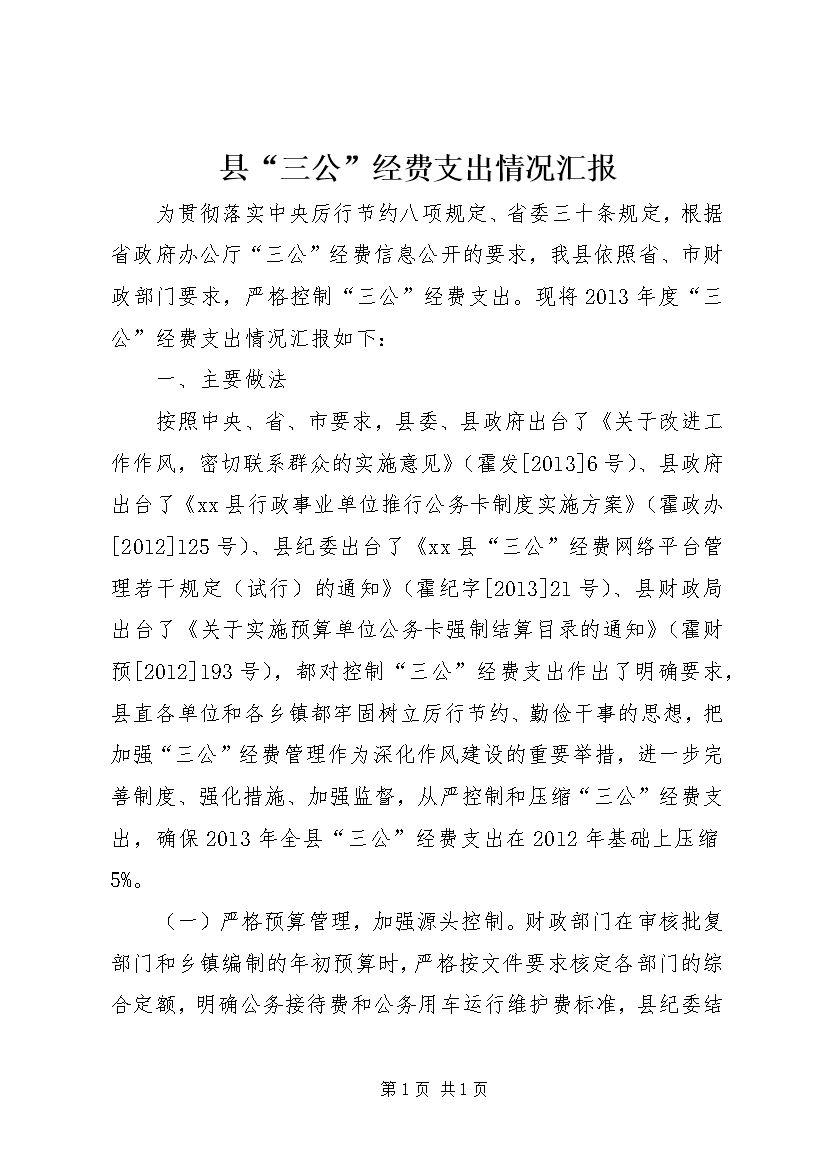 县“三公”经费支出情况汇报

为贯彻落实中央厉行节约八项规定、省委三十条规定，根据省政府办公厅“三公”经费信息公开的要求，我县依照省、市财政部门要求，严格控制“三公”经费支出。现将2013年度“三公”经费支出情况汇报如下：

一、主要做法

按照中央、省、市要求，县委、县政府出台了《关于改进工作作风，密切联系群众的实施意见》（霍发[2013]6号）、县政府出台了《xx县行政事业单位推行公务卡制度实施方案》（霍政办[2012]125号）、县纪委出台了《xx县“三公”经费网络平台管理若干规定（试行）的通知》（霍纪字[2013]21号）、县财政局出台了《关于实施预算单位公务卡强制结算目录的通知》（霍财预[2012]193号），都对控制“三公”经费支出作出了明确要求，县直各单位和各乡镇都牢固树立厉行节约、勤俭干事的思想，把加强“三公”经费管理作为深化作风建设的重要举措，进一步完善制度、强化措施、加强监督，从严控制和压缩“三公”经费支出，确保2013年全县“三公”经费支出在2012年基础上压缩5%。

（一）严格预算管理，加强源头控制。财政部门在审核批复部门和乡镇编制的年初预算时，严格按文件要求核定各部门的综合定额，明确公务接待费和公务用车运行维护费标准，县纪委结

第1页 共1页